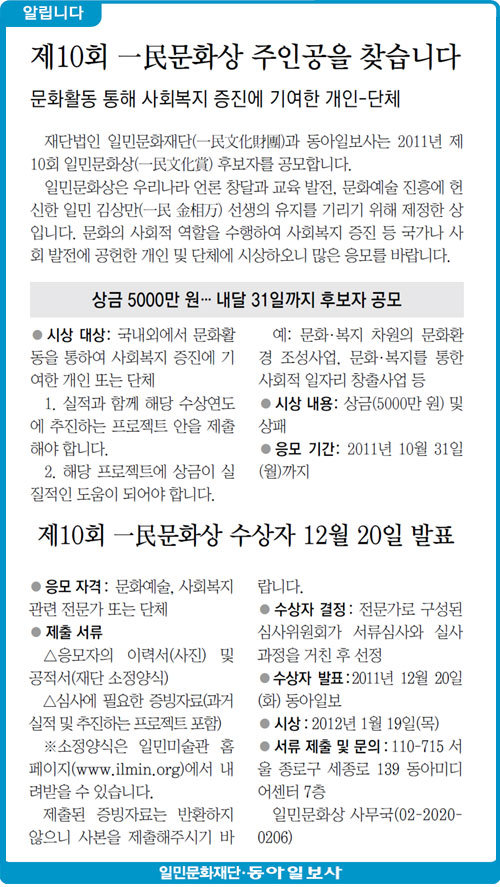 알립니다

제10회 一民문화상 주인공을 찾습니다

문화활동 통해 사회복지 증진에 기여한 개인-단체

재단법인 일민문화재단(一民文化財團)과 동아일보사는 2011년 제10회 일민문화상(一民文化賞) 후보자를 공모합니다.

일민문화상은 우리나라 언론 창달과 교육 발전, 문화예술 진흥에 헌신한 일민 김상만(一民 金相万) 선생의 유지를 기리기 위해 제정한 상입니다. 문화의 사회적 역할을 수행하여 사회복지 증진 등 국가나 사회 발전에 공헌한 개인 및 단체에 시상하오니 많은 응모를 바랍니다.

상금 5000만 원… 내달 31일까지 후보자 공모

● 시상 대상: 국내외에서 문화활동을 통하여 사회복지 증진에 기여한 개인 또는 단체

1. 실적과 함께 해당 수상연도에 추진하는 프로젝트 안을 제출해야 합니다.

2. 해당 프로젝트에 상금이 실질적인 도움이 되어야 합니다.

예: 문화·복지 차원의 문화환경 조성사업, 문화·복지를 통한 사회적 일자리 창출사업 등

● 시상 내용: 상금(5000만 원) 및 상패

● 응모 기간: 2011년 10월 31일(월)까지

제10회 一民문화상 수상자 12월 20일 발표

● 응모 자격: 문화예술, 사회복지 관련 전문가 또는 단체

● 제출 서류

△응모자의 이력서(사진) 및 공적서(재단 소정양식)

△심사에 필요한 증빙자료(과거 실적 및 추진하는 프로젝트 포함)

※소정양식은 일민미술관 홈페이지(www.ilmin.org)에서 내려받을 수 있습니다.

제출된 증빙자료는 반환하지 않으니 사본을 제출해주시기 바랍니다.

● 수상자 결정: 전문가로 구성된 심사위원회가 서류심사와 실사 과정을 거친 후 선정

● 수상자 발표: 2011년 12월 20일(화) 동아일보

● 시상: 2012년 1월 19일(목)

● 서류 제출 및 문의: 110-715 서울 종로구 세종로 139 동아미디어센터 7층

일민문화상 사무국(02-2020-0206)

일민문화재단·동아일보사